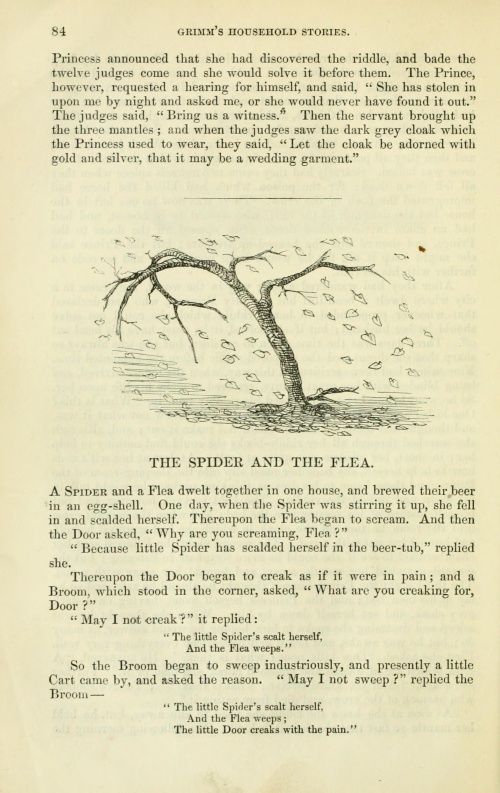 84 GRIMM'S HOUSEHOLD STORIES.

Princess announced that she had discovered the riddle, and bade the twelve judges come and she would solve it before them. The Prince, however, requested a hearing for himself, and said, "She has stolen in upon me by night and asked me, or she would never have found it out." The judges said, "Bring us a witness." Then the servant brought up the three mantles; and when the judges saw the dark grey cloak which the Princess used to wear, they said, "Let the cloak be adorned with gold and silver, that it may be a wedding garment."

THE SPIDER AND THE FLEA.

A Spider and a Flea dwelt together in one house, and brewed their beer in an egg-shell. One day, when the Spider was stirring it up, she fell in and scalded herself. Thereupon the Flea began to scream. And then the Door asked, "Why are you screaming, Flea?"

"Because little Spider has scalded herself in the beer-tub," replied she.

Thereupon the Door began to creak as if it were in pain; and a Broom, which stood in the corner, asked, "What are you creaking for, Door?"

"May I not creak?" it replied:

"The little Spider's scalt herself,
And the Flea weeps."

So the Broom began to sweep industriously, and presently a little Cart came by, and asked the reason. "May I not sweep?" replied the Broom—

"The little Spider's scalt herself,
And the Flea weeps;
The little Door creaks with the pain."